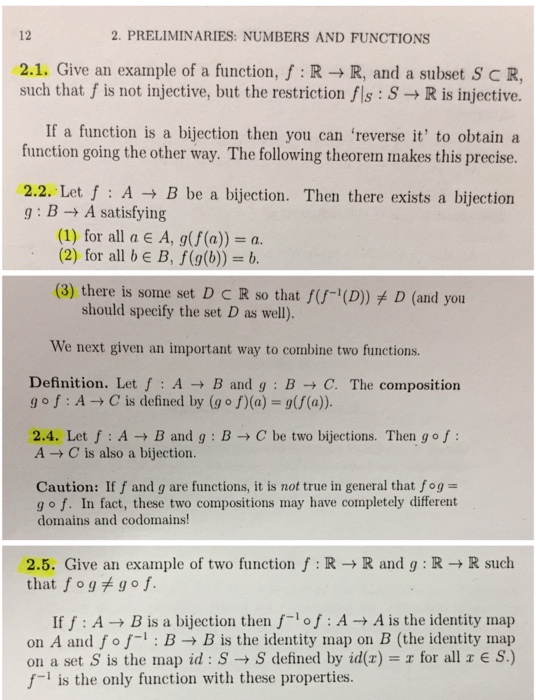 12 2. PRELIMINARIES: NUMBERS AND FUNCTIONS

2.1. Give an example of a function, $f : \mathbb{R} \to \mathbb{R}$, and a subset $S \subset \mathbb{R}$, such that $f$ is not injective, but the restriction $f|_S : S \to \mathbb{R}$ is injective.

If a function is a bijection then you can 'reverse it' to obtain a function going the other way. The following theorem makes this precise.

2.2. Let $f : A \to B$ be a bijection. Then there exists a bijection $g : B \to A$ satisfying
(1) for all $a \in A$, $g(f(a)) = a$.
(2) for all $b \in B$, $f(g(b)) = b$.

(3) there is some set $D \subset \mathbb{R}$ so that $f(f^{-1}(D)) \neq D$ (and you should specify the set $D$ as well).

We next given an important way to combine two functions.

Definition. Let $f : A \to B$ and $g : B \to C$. The composition $g \circ f : A \to C$ is defined by $(g \circ f)(a) = g(f(a))$.

2.4. Let $f : A \to B$ and $g : B \to C$ be two bijections. Then $g \circ f : A \to C$ is also a bijection.

Caution: If $f$ and $g$ are functions, it is not true in general that $f \circ g = g \circ f$. In fact, these two compositions may have completely different domains and codomains!

2.5. Give an example of two function $f : \mathbb{R} \to \mathbb{R}$ and $g : \mathbb{R} \to \mathbb{R}$ such that $f \circ g \neq g \circ f$.

If $f : A \to B$ is a bijection then $f^{-1} \circ f : A \to A$ is the identity map on $A$ and $f \circ f^{-1} : B \to B$ is the identity map on $B$ (the identity map on a set $S$ is the map $id : S \to S$ defined by $id(x) = x$ for all $x \in S$.) $f^{-1}$ is the only function with these properties.